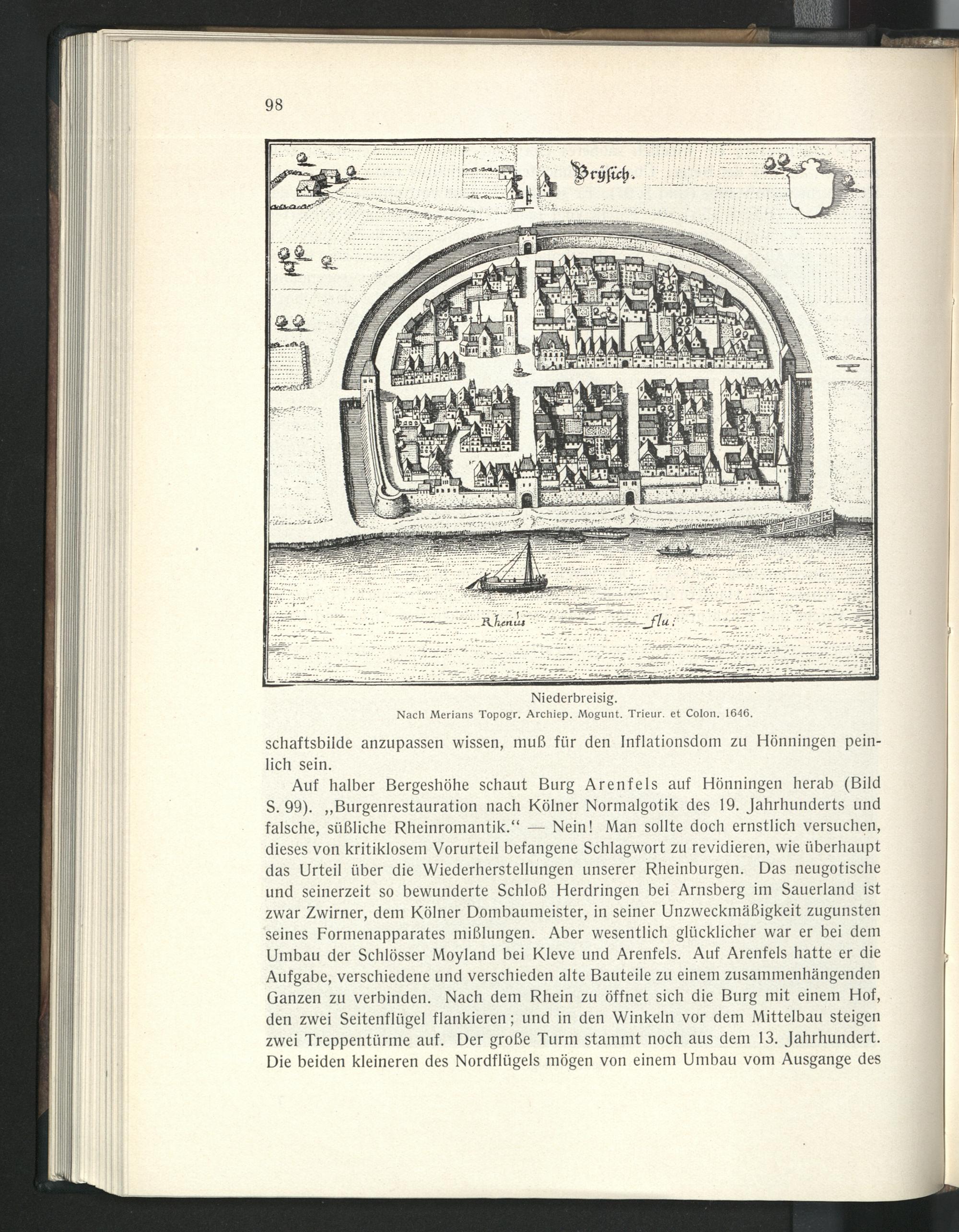 98

Brÿsich.

Rhenus flu:

Niederbreisig.
Nach Merians Topogr. Archiep. Mogunt. Trieur. et Colon. 1646.

schaftsbilde anzupassen wissen, muß für den Inflationsdom zu Hönningen peinlich sein.

Auf halber Bergeshöhe schaut Burg Arenfels auf Hönningen herab (Bild S. 99). „Burgenrestauration nach Kölner Normalgotik des 19. Jahrhunderts und falsche, süßliche Rheinromantik.“ — Nein! Man sollte doch ernstlich versuchen, dieses von kritiklosem Vorurteil befangene Schlagwort zu revidieren, wie überhaupt das Urteil über die Wiederherstellungen unserer Rheinburgen. Das neugotische und seinerzeit so bewunderte Schloß Herdringen bei Arnsberg im Sauerland ist zwar Zwirner, dem Kölner Dombaumeister, in seiner Unzweckmäßigkeit zugunsten seines Formenapparates mißlungen. Aber wesentlich glücklicher war er bei dem Umbau der Schlösser Moyland bei Kleve und Arenfels. Auf Arenfels hatte er die Aufgabe, verschiedene und verschieden alte Bauteile zu einem zusammenhängenden Ganzen zu verbinden. Nach dem Rhein zu öffnet sich die Burg mit einem Hof, den zwei Seitenflügel flankieren; und in den Winkeln vor dem Mittelbau steigen zwei Treppentürme auf. Der große Turm stammt noch aus dem 13. Jahrhundert. Die beiden kleineren des Nordflügels mögen von einem Umbau vom Ausgange des